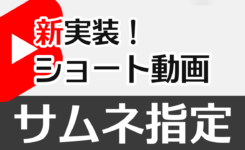 新実装！
ショート動画
サムネ指定